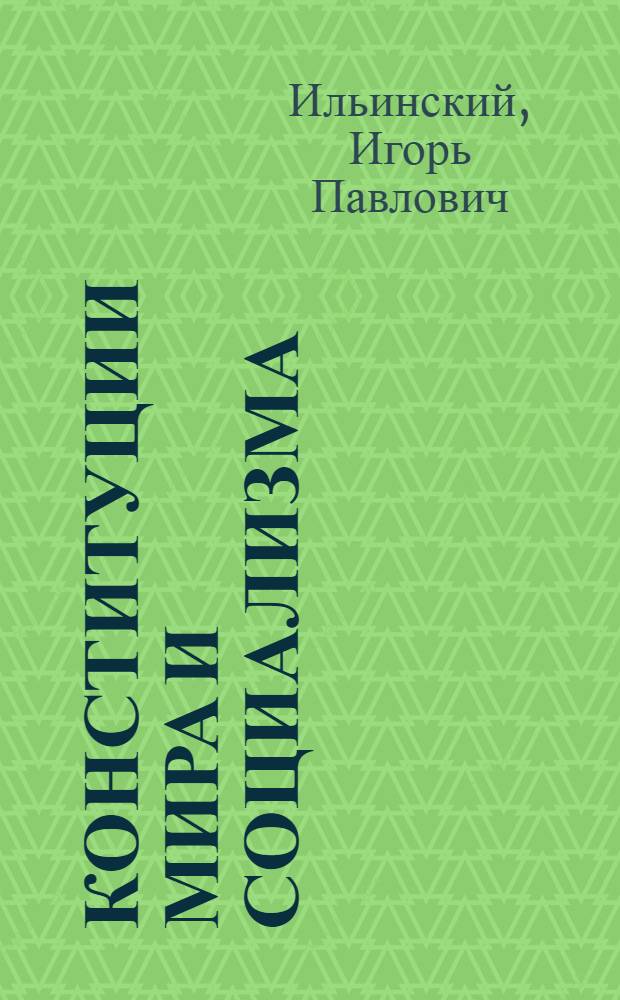 Ильинский, Игорь Павлович

КОНСТИТУЦИИ МИРА И СОЦИАЛИЗМА